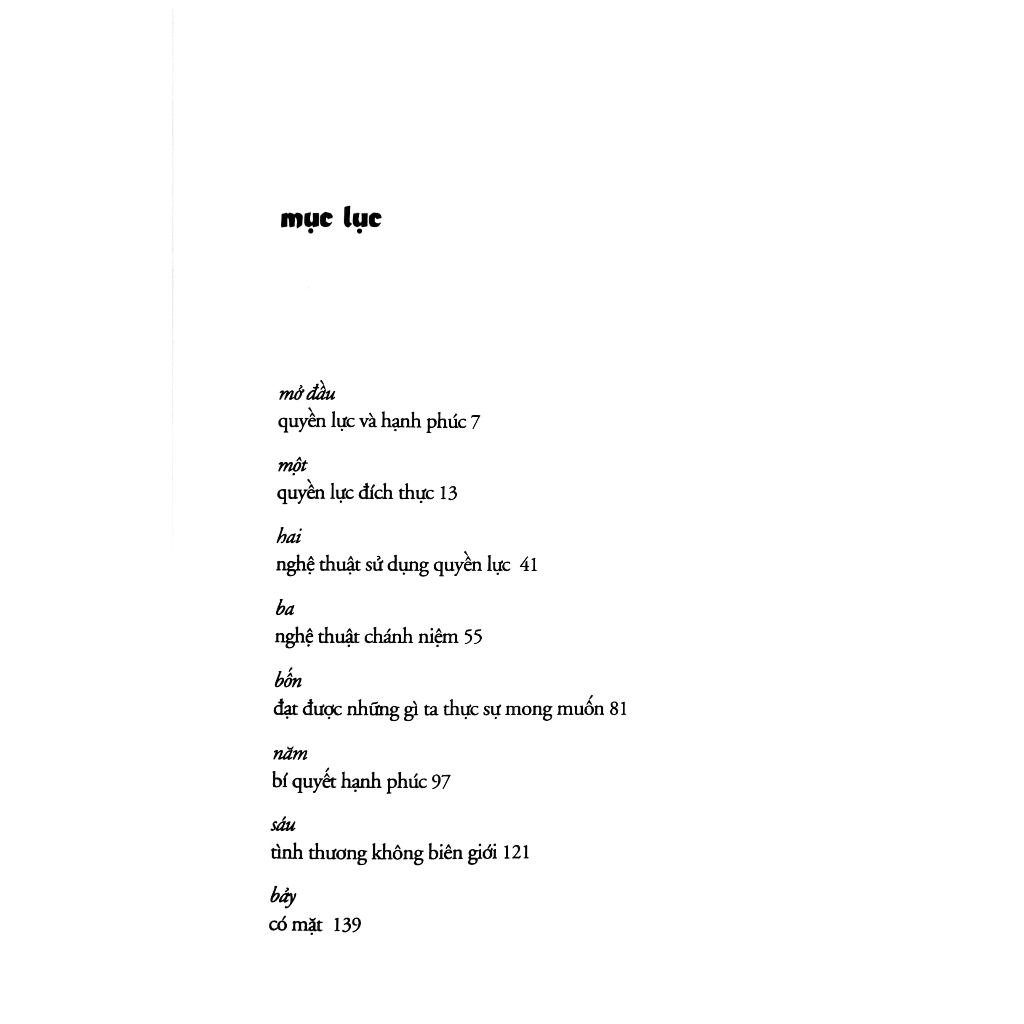 mục lục

mở đầu
quyền lực và hạnh phúc 7

một
quyền lực đích thực 13

hai
nghệ thuật sử dụng quyền lực 41

ba
nghệ thuật chánh niệm 55

bốn
đạt được những gì ta thực sự mong muốn 81

năm
bí quyết hạnh phúc 97

sáu
tình thương không biên giới 121

bảy
có mặt 139